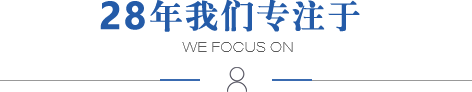 28年我们专注于

WE FOCUS ON